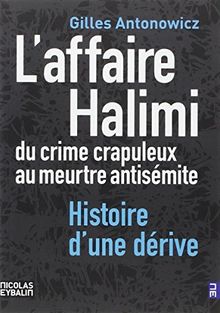 Gilles Antonowicz

L'affaire Halimi

du crime crapuleux au meurtre antisémite

Histoire d'une dérive

NICOLAS EYBALIN

NE